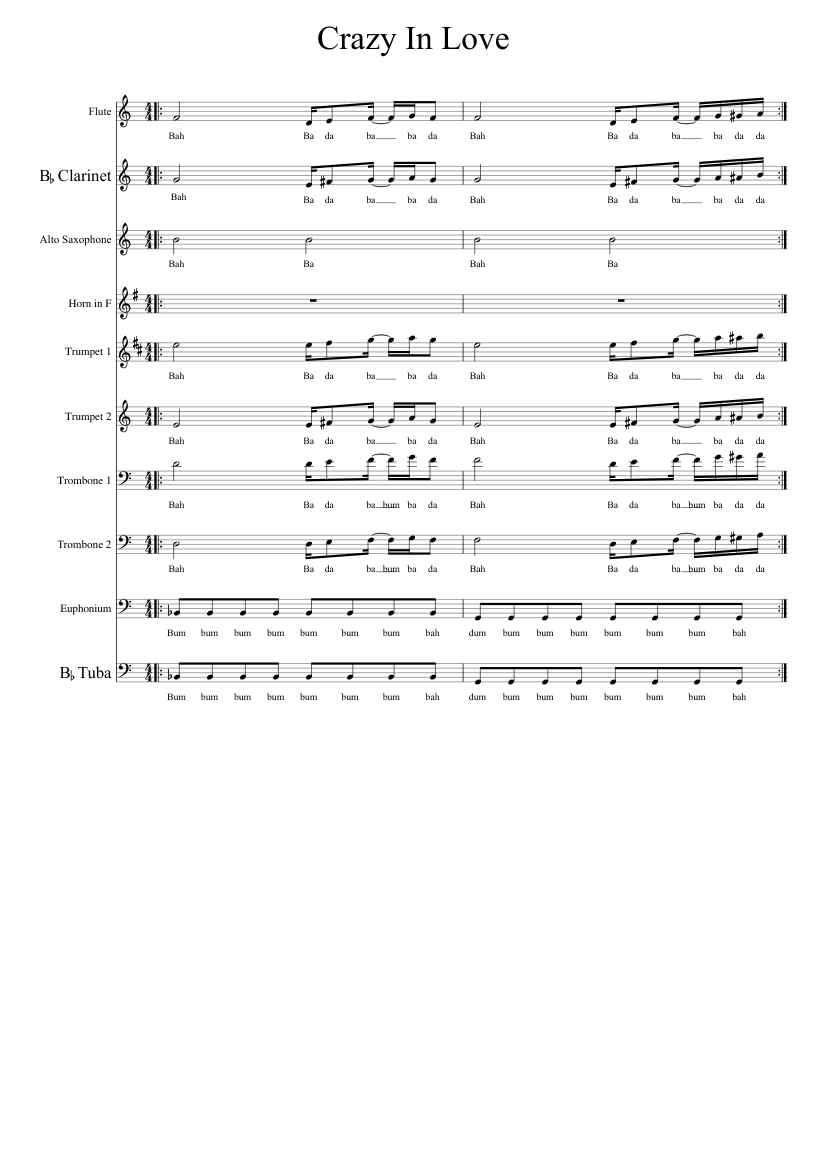 Crazy In Love

Flute
Bah Ba da ba___ ba da Bah Ba da ba___ ba da da

B♭ Clarinet
Bah Ba da ba___ ba da Bah Ba da ba___ ba da da

Alto Saxophone
Bah Ba Bah Ba

Horn in F

Trumpet 1
Bah Ba da ba___ ba da Bah Ba da ba___ ba da da

Trumpet 2
Bah Ba da ba___ ba da Bah Ba da ba___ ba da da

Trombone 1
Bah Ba da ba bum ba da Bah Ba da ba bum ba da da

Trombone 2
Bah Ba da ba bum ba da Bah Ba da ba bum ba da da

Euphonium
Bum bum bum bum bum bum bum bah dum bum bum bum bum bum bum bah

B♭ Tuba
Bum bum bum bum bum bum bum bah dum bum bum bum bum bum bum bah